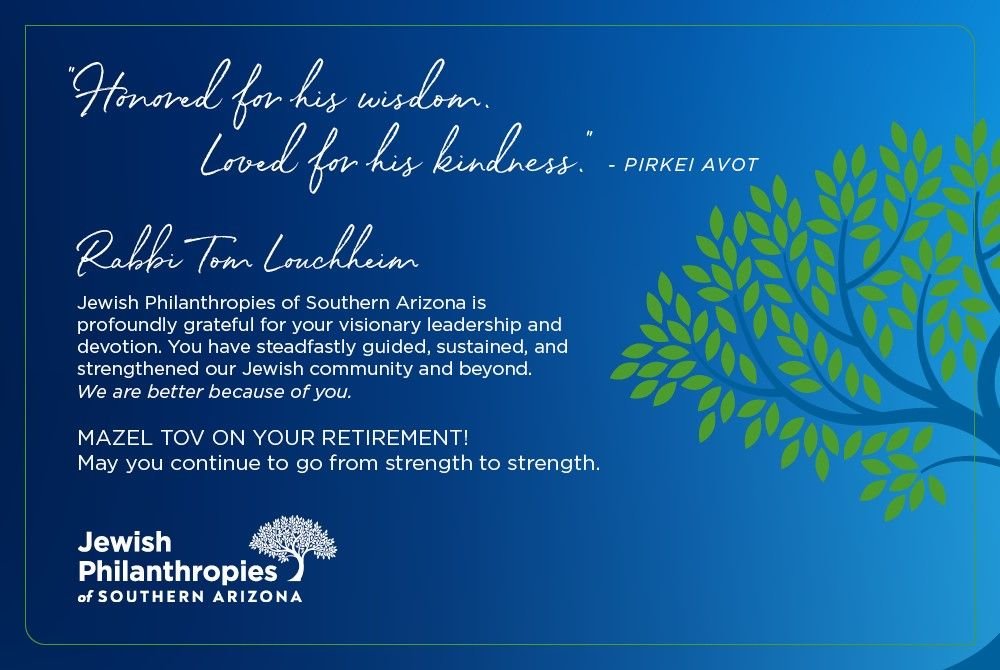 "Honored for his wisdom.
Loved for his kindness." - PIRKEI AVOT

Rabbi Tom Louchheim

Jewish Philanthropies of Southern Arizona is profoundly grateful for your visionary leadership and devotion. You have steadfastly guided, sustained, and strengthened our Jewish community and beyond. We are better because of you.

MAZEL TOV ON YOUR RETIREMENT!
May you continue to go from strength to strength.

Jewish
Philanthropies
of SOUTHERN ARIZONA